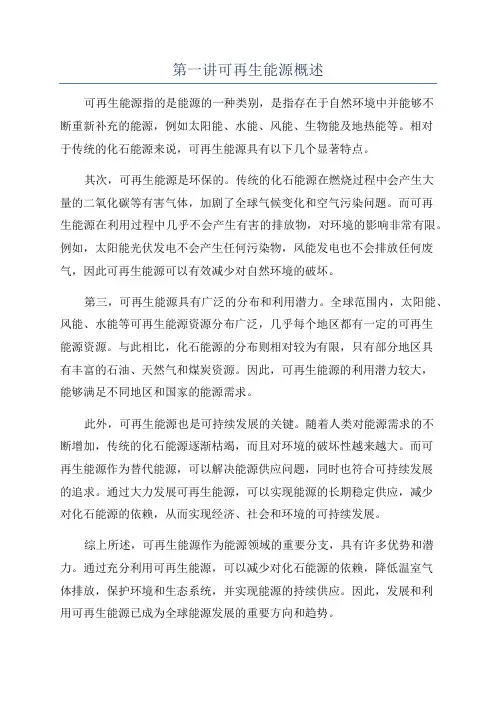 第一讲可再生能源概述

可再生能源指的是能源的一种类别，是指存在于自然环境中并能够不断重新补充的能源，例如太阳能、水能、风能、生物能及地热能等。相对于传统的化石能源来说，可再生能源具有以下几个显著特点。

其次，可再生能源是环保的。传统的化石能源在燃烧过程中会产生大量的二氧化碳等有害气体，加剧了全球气候变化和空气污染问题。而可再生能源在利用过程中几乎不会产生有害的排放物，对环境的影响非常有限。例如，太阳能光伏发电不会产生任何污染物，风能发电也不会排放任何废气，因此可再生能源可以有效减少对自然环境的破坏。

第三，可再生能源具有广泛的分布和利用潜力。全球范围内，太阳能、风能、水能等可再生能源资源分布广泛，几乎每个地区都有一定的可再生能源资源。与此相比，化石能源的分布则相对较为有限，只有部分地区具有丰富的石油、天然气和煤炭资源。因此，可再生能源的利用潜力较大，能够满足不同地区和国家的能源需求。

此外，可再生能源也是可持续发展的关键。随着人类对能源需求的不断增加，传统的化石能源逐渐枯竭，而且对环境的破坏性越来越大。而可再生能源作为替代能源，可以解决能源供应问题，同时也符合可持续发展的追求。通过大力发展可再生能源，可以实现能源的长期稳定供应，减少对化石能源的依赖，从而实现经济、社会和环境的可持续发展。

综上所述，可再生能源作为能源领域的重要分支，具有许多优势和潜力。通过充分利用可再生能源，可以减少对化石能源的依赖，降低温室气体排放，保护环境和生态系统，并实现能源的持续供应。因此，发展和利用可再生能源已成为全球能源发展的重要方向和趋势。